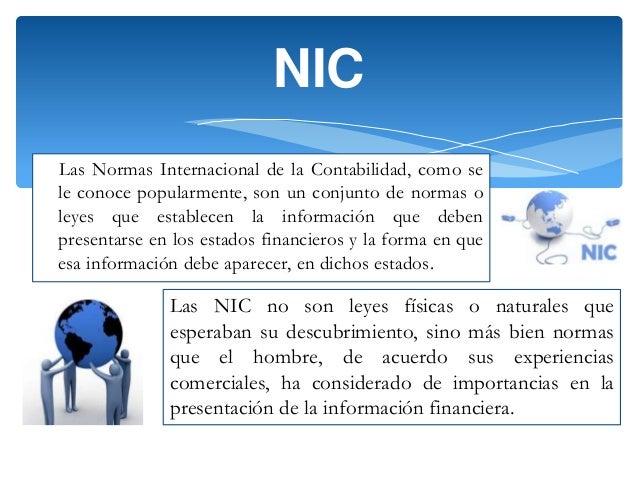 NIC

Las Normas Internacional de la Contabilidad, como se le conoce popularmente, son un conjunto de normas o leyes que establecen la información que deben presentarse en los estados financieros y la forma en que esa información debe aparecer, en dichos estados.

NIC

Las NIC no son leyes físicas o naturales que esperaban su descubrimiento, sino más bien normas que el hombre, de acuerdo sus experiencias comerciales, ha considerado de importancias en la presentación de la información financiera.